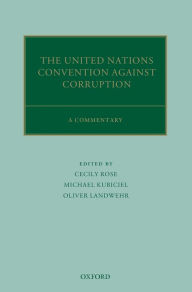 THE UNITED NATIONS CONVENTION AGAINST CORRUPTION

A COMMENTARY

EDITED BY
CECILY ROSE
MICHAEL KUBICIEL
OLIVER LANDWEHR

OXFORD